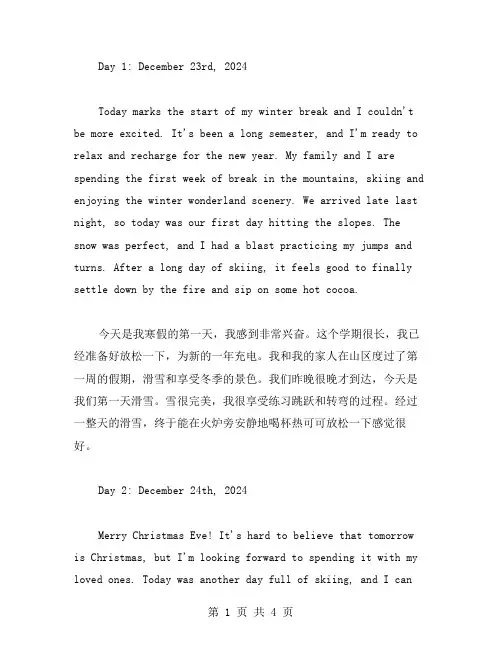 Day 1: December 23rd, 2024

Today marks the start of my winter break and I couldn't be more excited. It's been a long semester, and I'm ready to relax and recharge for the new year. My family and I are spending the first week of break in the mountains, skiing and enjoying the winter wonderland scenery. We arrived late last night, so today was our first day hitting the slopes. The snow was perfect, and I had a blast practicing my jumps and turns. After a long day of skiing, it feels good to finally settle down by the fire and sip on some hot cocoa.

今天是我寒假的第一天，我感到非常兴奋。这个学期很长，我已经准备好放松一下，为新的一年充电。我和我的家人在山区度过了第一周的假期，滑雪和享受冬季的景色。我们昨晚很晚才到达，今天是我们第一天滑雪。雪很完美，我很享受练习跳跃和转弯的过程。经过一整天的滑雪，终于能在火炉旁安静地喝杯热可可放松一下感觉很好。

Day 2: December 24th, 2024

Merry Christmas Eve! It's hard to believe that tomorrow is Christmas, but I'm looking forward to spending it with my loved ones. Today was another day full of skiing, and I can

第 1 页 共 4 页